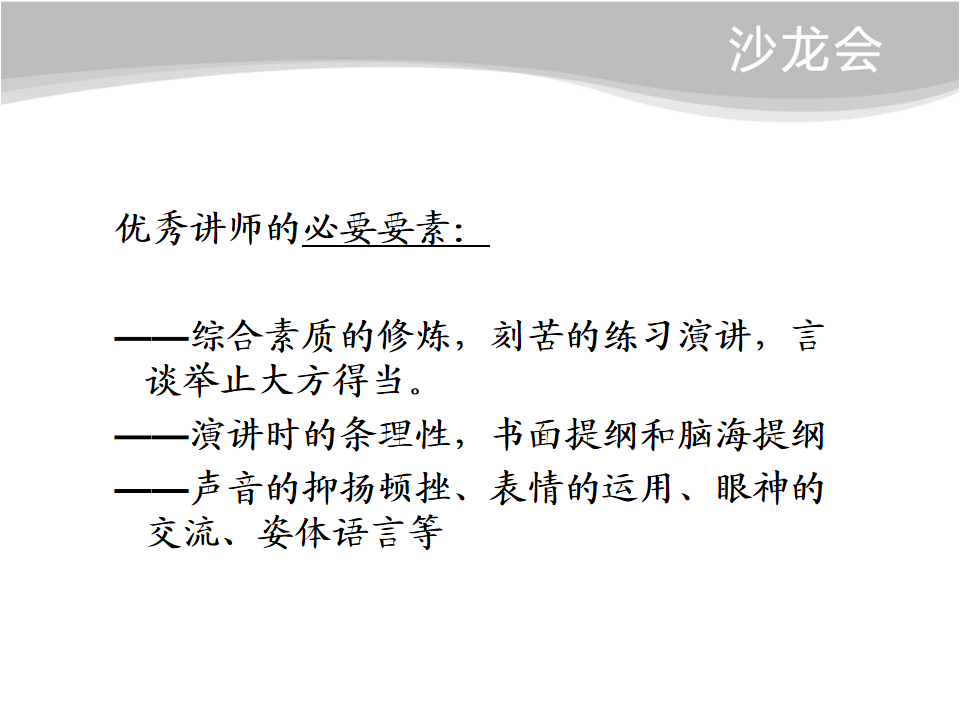 沙龙会

优秀讲师的必要要素：

——综合素质的修炼，刻苦的练习演讲，言谈举止大方得当。
——演讲时的条理性，书面提纲和脑海提纲
——声音的抑扬顿挫、表情的运用、眼神的交流、姿体语言等